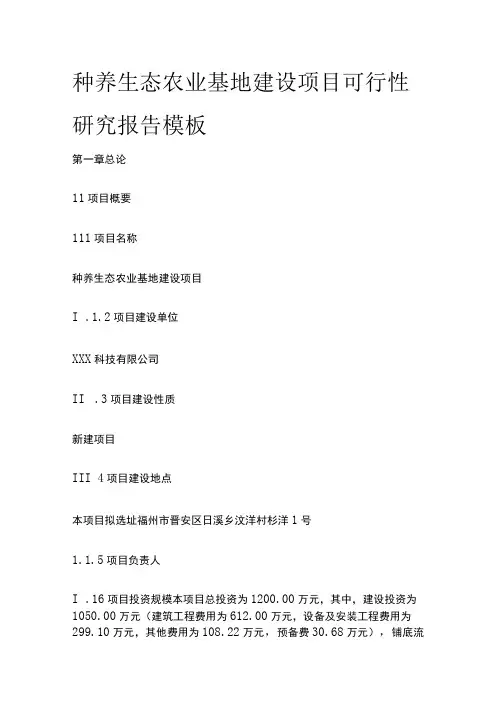 种养生态农业基地建设项目可行性研究报告模板

第一章总论

11 项目概要

111 项目名称

种养生态农业基地建设项目

I .1.2 项目建设单位

XXX 科技有限公司

II .3 项目建设性质

新建项目

III 4 项目建设地点

本项目拟选址福州市晋安区日溪乡汶洋村杉洋 1 号

1.1.5 项目负责人

I .16 项目投资规模本项目总投资为 1200.00 万元，其中，建设投资为 1050.00 万元（建筑工程费用为 612.00 万元，设备及安装工程费用为 299.10 万元，其他费用为 108.22 万元，预备费 30.68 万元），铺底流